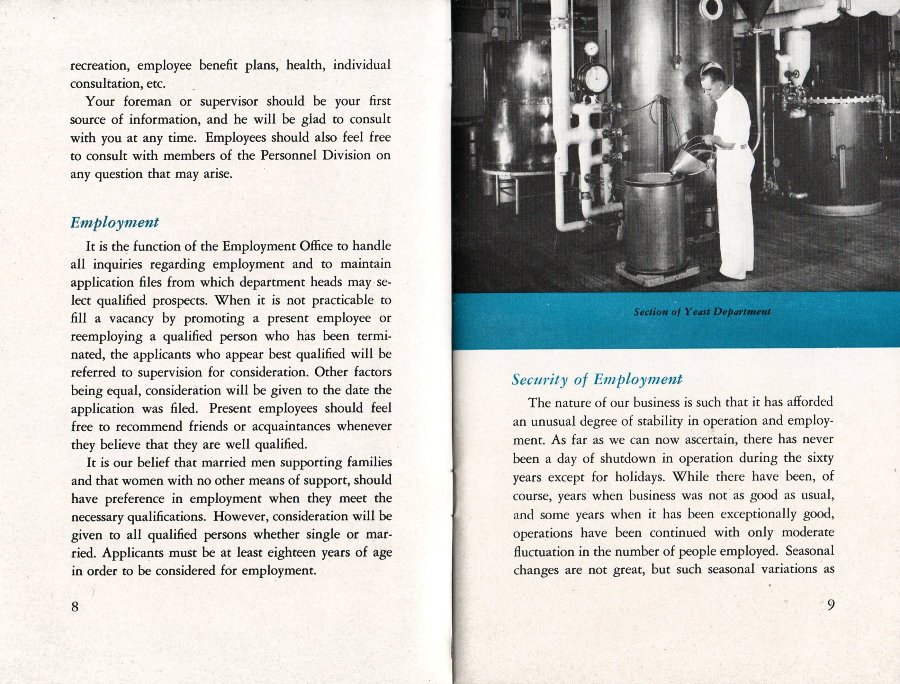 recreation, employee benefit plans, health, individual consultation, etc.

Your foreman or supervisor should be your first source of information, and he will be glad to consult with you at any time. Employees should also feel free to consult with members of the Personnel Division on any question that may arise.

Employment

It is the function of the Employment Office to handle all inquiries regarding employment and to maintain application files from which department heads may select qualified prospects. When it is not practicable to fill a vacancy by promoting a present employee or reemploying a qualified person who has been terminated, the applicants who appear best qualified will be referred to supervision for consideration. Other factors being equal, consideration will be given to the date the application was filed. Present employees should feel free to recommend friends or acquaintances whenever they believe that they are well qualified.

It is our belief that married men supporting families and that women with no other means of support, should have preference in employment when they meet the necessary qualifications. However, consideration will be given to all qualified persons whether single or married. Applicants must be at least eighteen years of age in order to be considered for employment.

8

Section of Yeast Department

Security of Employment

The nature of our business is such that it has afforded an unusual degree of stability in operation and employment. As far as we can now ascertain, there has never been a day of shutdown in operation during the sixty years except for holidays. While there have been, of course, years when business was not as good as usual, and some years when it has been exceptionally good, operations have been continued with only moderate fluctuation in the number of people employed. Seasonal changes are not great, but such seasonal variations as

9